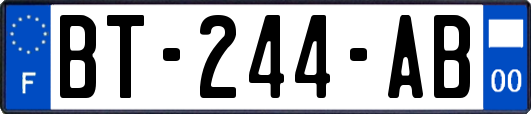 F

BT-244-AB

00